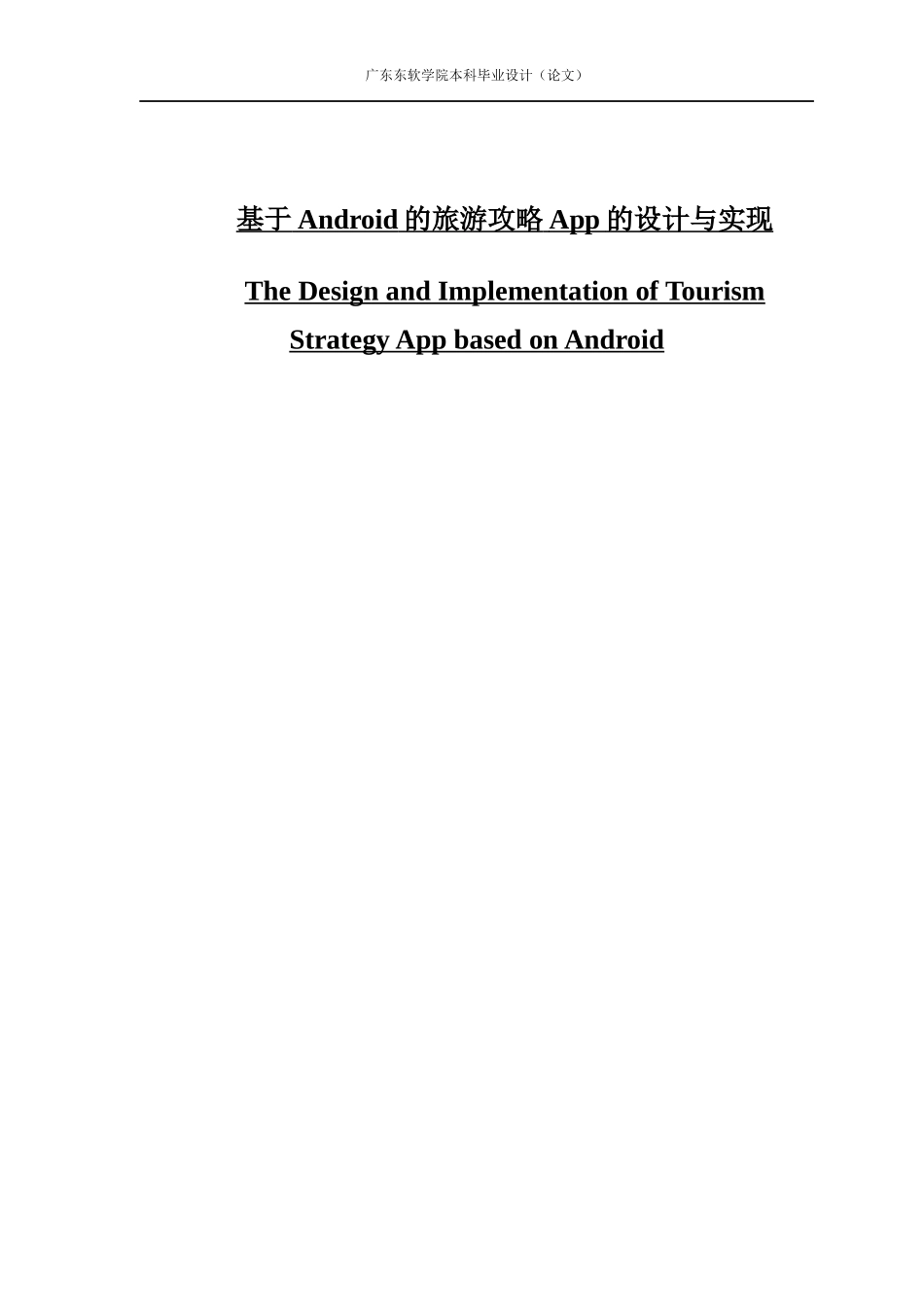 广东东软学院本科毕业设计（论文）

基于 Android 的旅游攻略 App 的设计与实现

The Design and Implementation of Tourism Strategy App based on Android